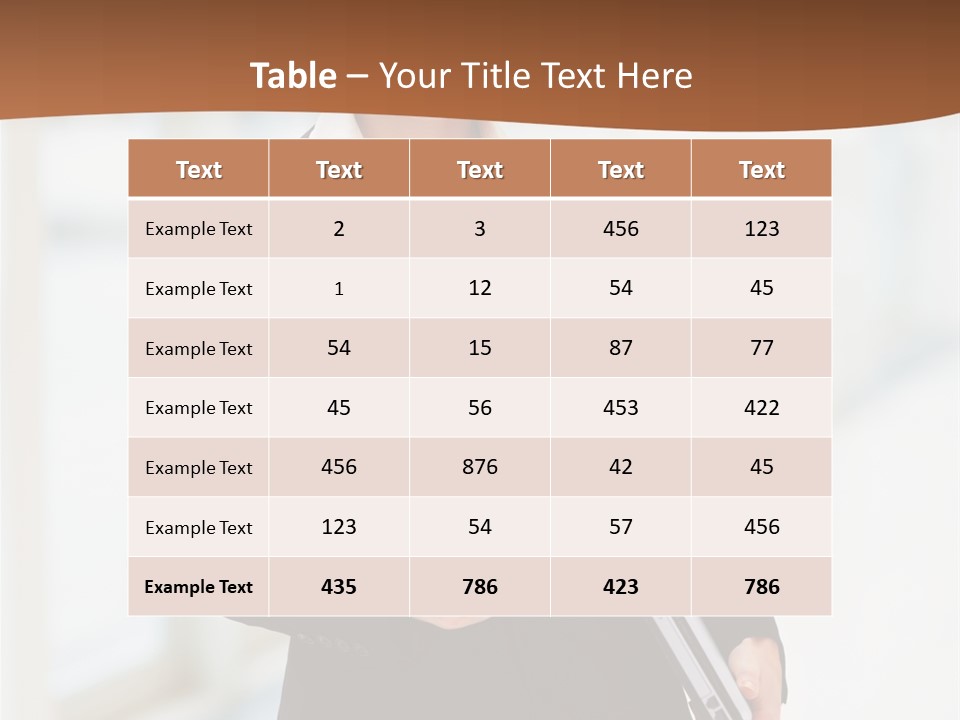 Table – Your Title Text Here

| Text | Text | Text | Text | Text |
|---|---|---|---|---|
| Example Text | 2 | 3 | 456 | 123 |
| Example Text | 1 | 12 | 54 | 45 |
| Example Text | 54 | 15 | 87 | 77 |
| Example Text | 45 | 56 | 453 | 422 |
| Example Text | 456 | 876 | 42 | 45 |
| Example Text | 123 | 54 | 57 | 456 |
| Example Text | 435 | 786 | 423 | 786 |